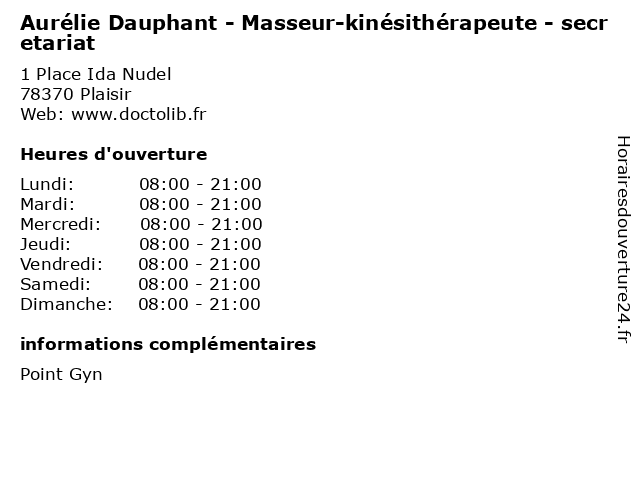 Aurélie Dauphant - Masseur-kinésithérapeute - secretariat

1 Place Ida Nudel
78370 Plaisir
Web: www.doctolib.fr

Heures d'ouverture

Lundi: 08:00 - 21:00
Mardi: 08:00 - 21:00
Mercredi: 08:00 - 21:00
Jeudi: 08:00 - 21:00
Vendredi: 08:00 - 21:00
Samedi: 08:00 - 21:00
Dimanche: 08:00 - 21:00

informations complémentaires

Point Gyn

Horairesdouverture24.fr